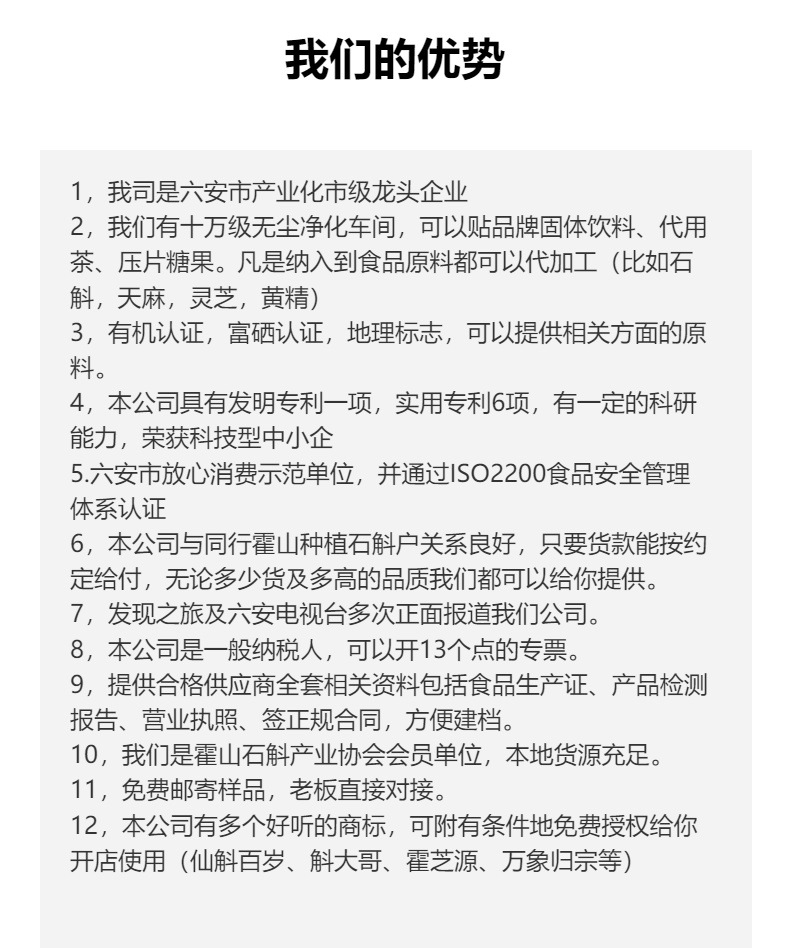 我们的优势

1，我司是六安市产业化市级龙头企业
2，我们有十万级无尘净化车间，可以贴品牌固体饮料、代用茶、压片糖果。凡是纳入到食品原料都可以代加工（比如石斛，天麻，灵芝，黄精）
3，有机认证，富硒认证，地理标志，可以提供相关方面的原料。
4，本公司具有发明专利一项，实用专利6项，有一定的科研能力，荣获科技型中小企
5.六安市放心消费示范单位，并通过ISO2200食品安全管理体系认证
6，本公司与同行霍山种植石斛户关系良好，只要货款能按约定给付，无论多少货及多高的品质我们都可以给你提供。
7，发现之旅及六安电视台多次正面报道我们公司。
8，本公司是一般纳税人，可以开13个点的专票。
9，提供合格供应商全套相关资料包括食品生产证、产品检测报告、营业执照、签正规合同，方便建档。
10，我们是霍山石斛产业协会会员单位，本地货源充足。
11，免费邮寄样品，老板直接对接。
12，本公司有多个好听的商标，可附有条件地免费授权给你开店使用（仙斛百岁、斛大哥、霍芝源、万象归宗等）